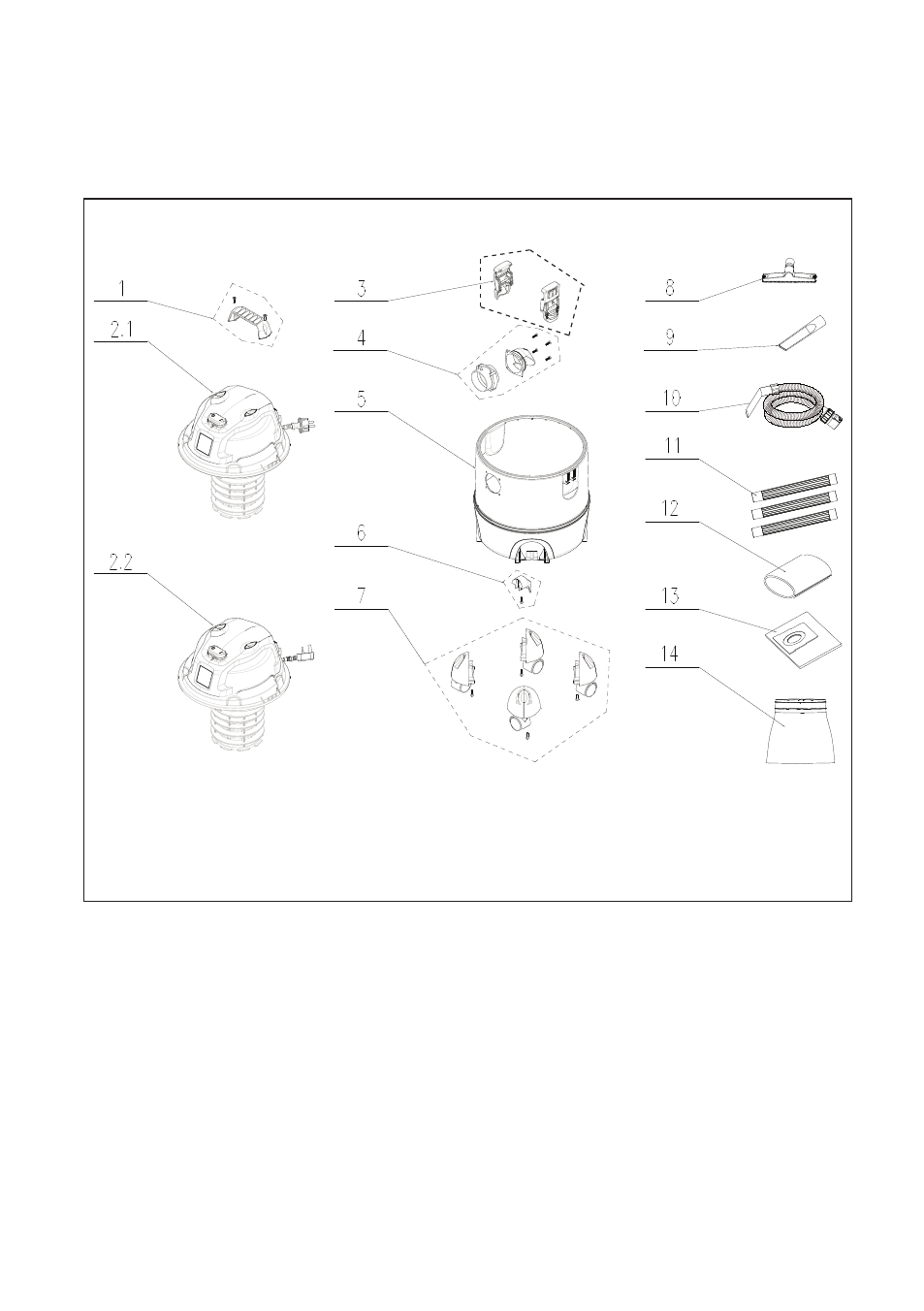 1

2.1

2.2

3

4

5

6

7

8

9

10

11

12

13

14